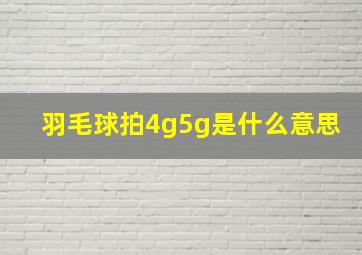 羽毛球拍4g5g是什么意思